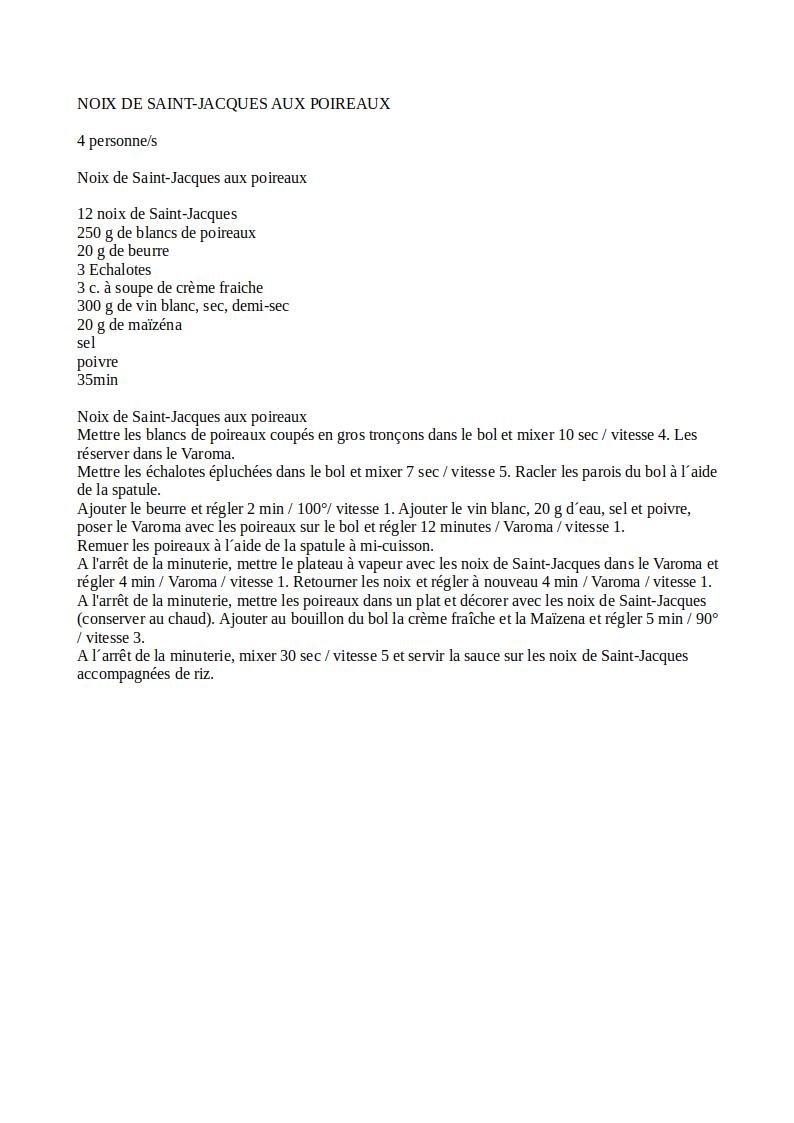 NOIX DE SAINT-JACQUES AUX POIREAUX

4 personne/s

Noix de Saint-Jacques aux poireaux

12 noix de Saint-Jacques
250 g de blancs de poireaux
20 g de beurre
3 Echalotes
3 c. à soupe de crème fraiche
300 g de vin blanc, sec, demi-sec
20 g de maïzéna
sel
poivre
35min

Noix de Saint-Jacques aux poireaux
Mettre les blancs de poireaux coupés en gros tronçons dans le bol et mixer 10 sec / vitesse 4. Les réserver dans le Varoma.
Mettre les échalotes épluchées dans le bol et mixer 7 sec / vitesse 5. Racler les parois du bol à l´aide de la spatule.
Ajouter le beurre et régler 2 min / 100°/ vitesse 1. Ajouter le vin blanc, 20 g d´eau, sel et poivre, poser le Varoma avec les poireaux sur le bol et régler 12 minutes / Varoma / vitesse 1.
Remuer les poireaux à l´aide de la spatule à mi-cuisson.
A l'arrêt de la minuterie, mettre le plateau à vapeur avec les noix de Saint-Jacques dans le Varoma et régler 4 min / Varoma / vitesse 1. Retourner les noix et régler à nouveau 4 min / Varoma / vitesse 1.
A l'arrêt de la minuterie, mettre les poireaux dans un plat et décorer avec les noix de Saint-Jacques (conserver au chaud). Ajouter au bouillon du bol la crème fraîche et la Maïzena et régler 5 min / 90° / vitesse 3.
A l´arrêt de la minuterie, mixer 30 sec / vitesse 5 et servir la sauce sur les noix de Saint-Jacques accompagnées de riz.